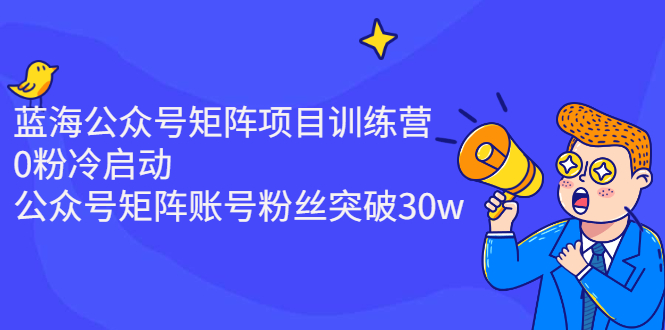 蓝海公众号矩阵项目训练营
0粉冷启动
公众号矩阵账号粉丝突破30w